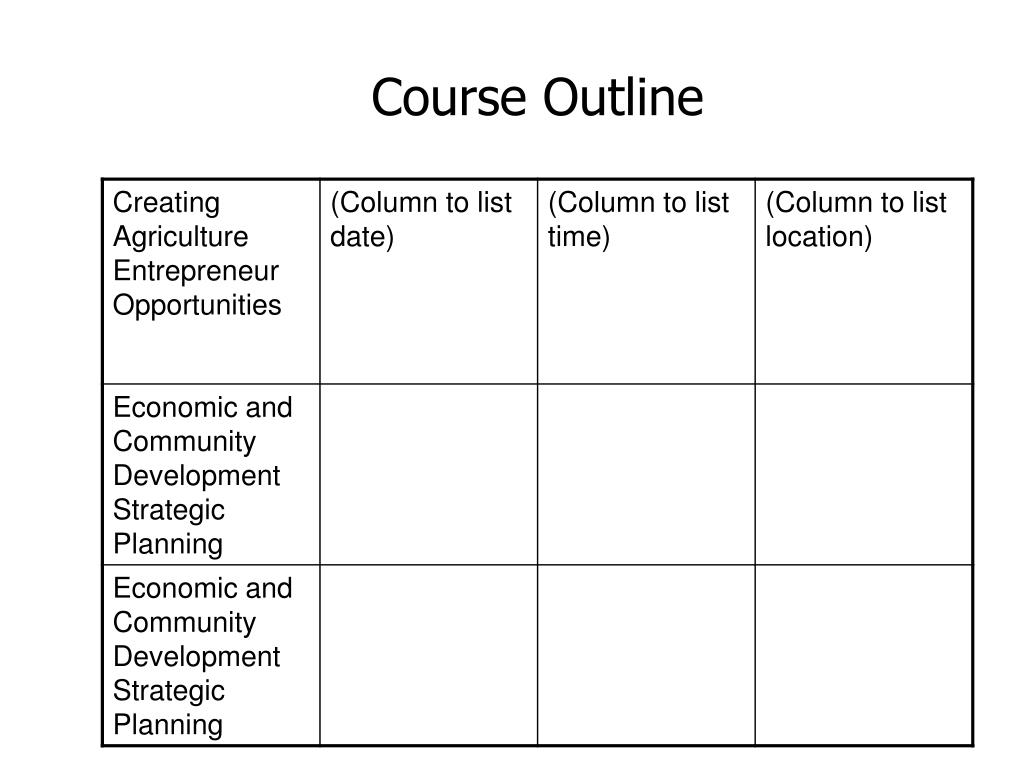 Course Outline

| Creating Agriculture Entrepreneur Opportunities | (Column to list date) | (Column to list time) | (Column to list location) |
|---|---|---|---|
| Economic and Community Development Strategic Planning | | | |
| Economic and Community Development Strategic Planning | | | |